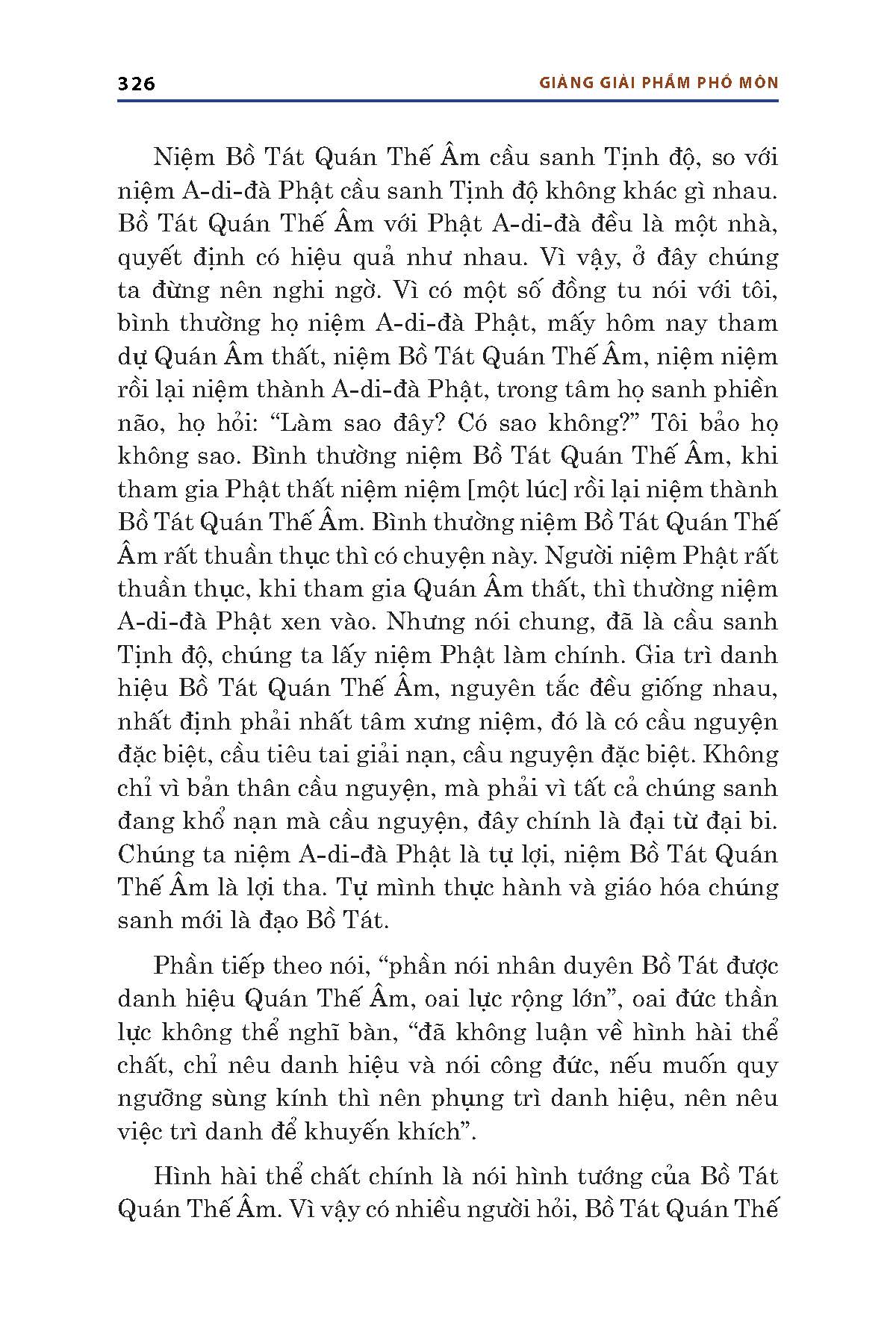 326 GIẢNG GIẢI PHẨM PHỔ MÔN

Niệm Bồ Tát Quán Thế Âm cầu sanh Tịnh độ, so với niệm A-di-đà Phật cầu sanh Tịnh độ không khác gì nhau. Bồ Tát Quán Thế Âm với Phật A-di-đà đều là một nhà, quyết định có hiệu quả như nhau. Vì vậy, ở đây chúng ta đừng nên nghi ngờ. Vì có một số đồng tu nói với tôi, bình thường họ niệm A-di-đà Phật, mấy hôm nay tham dự Quán Âm thất, niệm Bồ Tát Quán Thế Âm, niệm niệm rồi lại niệm thành A-di-đà Phật, trong tâm họ sanh phiền não, họ hỏi: “Làm sao đây? Có sao không?” Tôi bảo họ không sao. Bình thường niệm Bồ Tát Quán Thế Âm, khi tham gia Phật thất niệm niệm [một lúc] rồi lại niệm thành Bồ Tát Quán Thế Âm. Bình thường niệm Bồ Tát Quán Thế Âm rất thuần thục thì có chuyện này. Người niệm Phật rất thuần thục, khi tham gia Quán Âm thất, thì thường niệm A-di-đà Phật xen vào. Nhưng nói chung, đã là cầu sanh Tịnh độ, chúng ta lấy niệm Phật làm chính. Gia trì danh hiệu Bồ Tát Quán Thế Âm, nguyên tắc đều giống nhau, nhất định phải nhất tâm xưng niệm, đó là có cầu nguyện đặc biệt, cầu tiêu tai giải nạn, cầu nguyện đặc biệt. Không chỉ vì bản thân cầu nguyện, mà phải vì tất cả chúng sanh đang khổ nạn mà cầu nguyện, đây chính là đại từ đại bi. Chúng ta niệm A-di-đà Phật là tự lợi, niệm Bồ Tát Quán Thế Âm là lợi tha. Tự mình thực hành và giáo hóa chúng sanh mới là đạo Bồ Tát.

Phần tiếp theo nói, “phần nói nhân duyên Bồ Tát được danh hiệu Quán Thế Âm, oai lực rộng lớn”, oai đức thần lực không thể nghĩ bàn, “đã không luận về hình hài thể chất, chỉ nêu danh hiệu và nói công đức, nếu muốn quy ngưỡng sùng kính thì nên phụng trì danh hiệu, nên nêu việc trì danh để khuyến khích”.

Hình hài thể chất chính là nói hình tướng của Bồ Tát Quán Thế Âm. Vì vậy có nhiều người hỏi, Bồ Tát Quán Thế